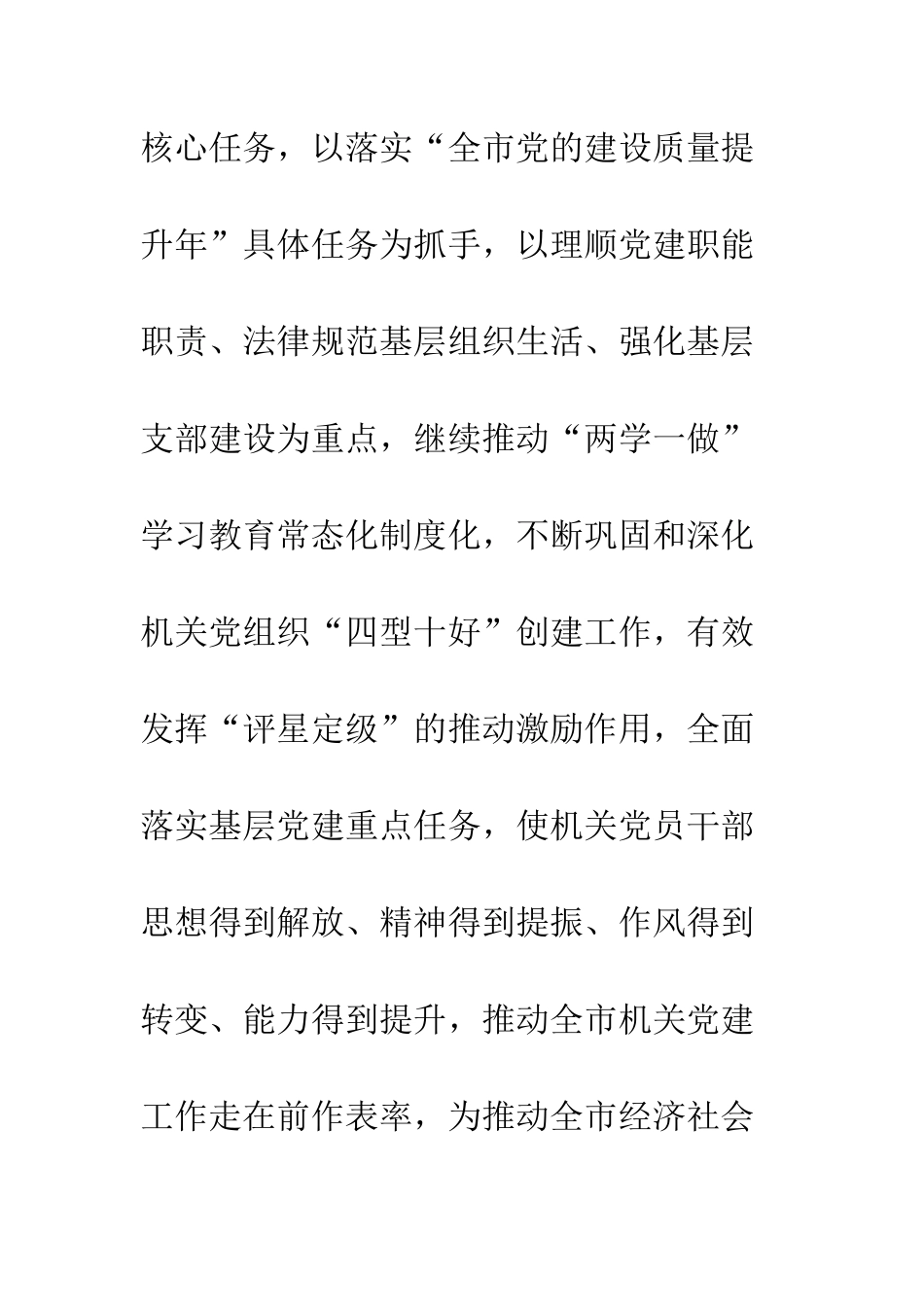 核心任务，以落实“全市党的建设质量提升年”具体任务为抓手，以理顺党建职能职责、法律规范基层组织生活、强化基层支部建设为重点，继续推动“两学一做”学习教育常态化制度化，不断巩固和深化机关党组织“四型十好”创建工作，有效发挥“评星定级”的推动激励作用，全面落实基层党建重点任务，使机关党员干部思想得到解放、精神得到提振、作风得到转变、能力得到提升，推动全市机关党建工作走在前作表率，为推动全市经济社会